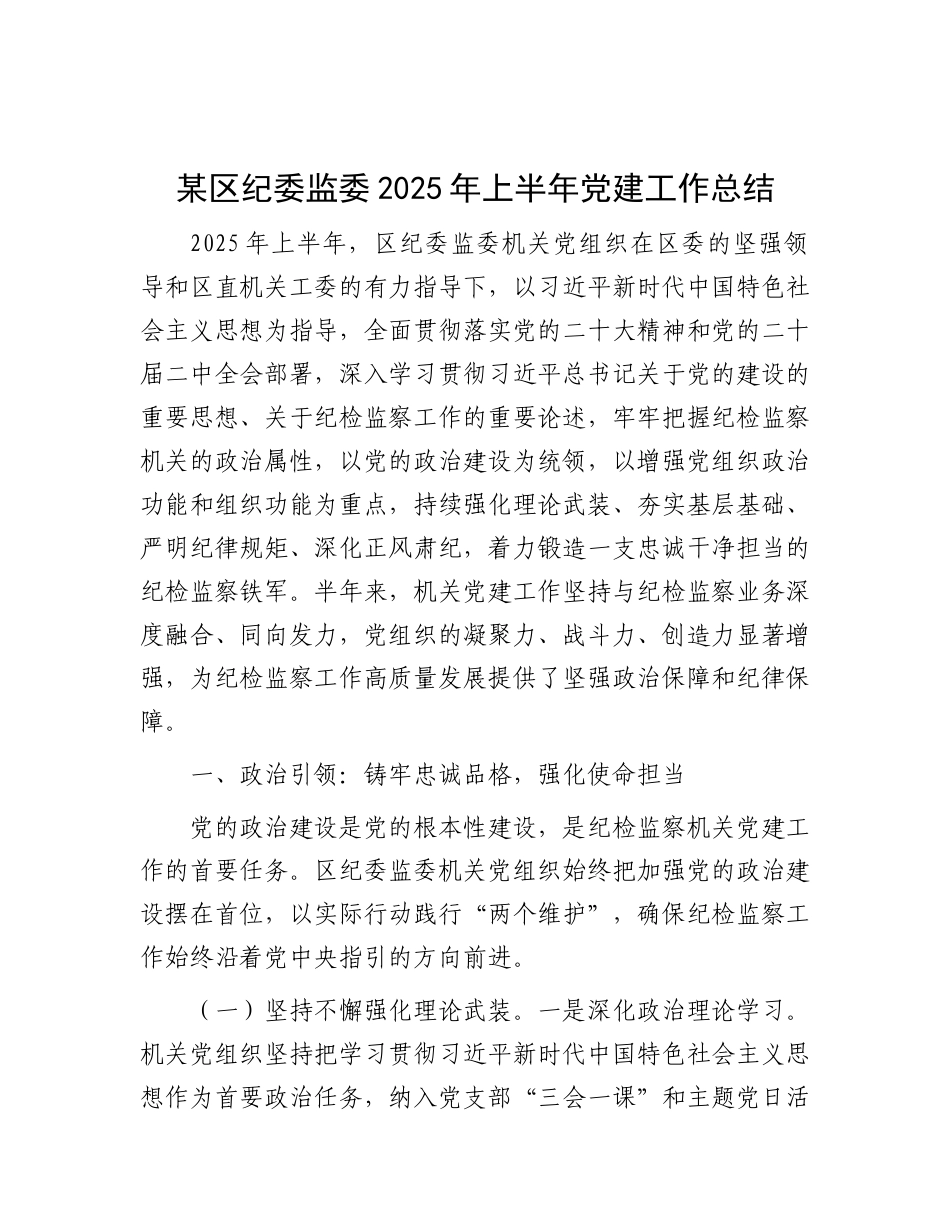 某区纪委监委2025年上半年党建工作总结

2025年上半年，区纪委监委机关党组织在区委的坚强领导和区直机关工委的有力指导下，以习近平新时代中国特色社会主义思想为指导，全面贯彻落实党的二十大精神和党的二十届二中全会部署，深入学习贯彻习近平总书记关于党的建设的重要思想、关于纪检监察工作的重要论述，牢牢把握纪检监察机关的政治属性，以党的政治建设为统领，以增强党组织政治功能和组织功能为重点，持续强化理论武装、夯实基层基础、严明纪律规矩、深化正风肃纪，着力锻造一支忠诚干净担当的纪检监察铁军。半年来，机关党建工作坚持与纪检监察业务深度融合、同向发力，党组织的凝聚力、战斗力、创造力显著增强，为纪检监察工作高质量发展提供了坚强政治保障和纪律保障。

一、政治引领：铸牢忠诚品格，强化使命担当

党的政治建设是党的根本性建设，是纪检监察机关党建工作的首要任务。区纪委监委机关党组织始终把加强党的政治建设摆在首位，以实际行动践行“两个维护”，确保纪检监察工作始终沿着党中央指引的方向前进。

（一）坚持不懈强化理论武装。一是深化政治理论学习。机关党组织坚持把学习贯彻习近平新时代中国特色社会主义思想作为首要政治任务，纳入党支部“三会一课”和主题党日活